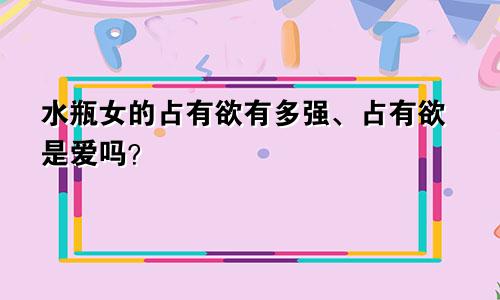 水瓶女的占有欲有多强、占有欲是爱吗?